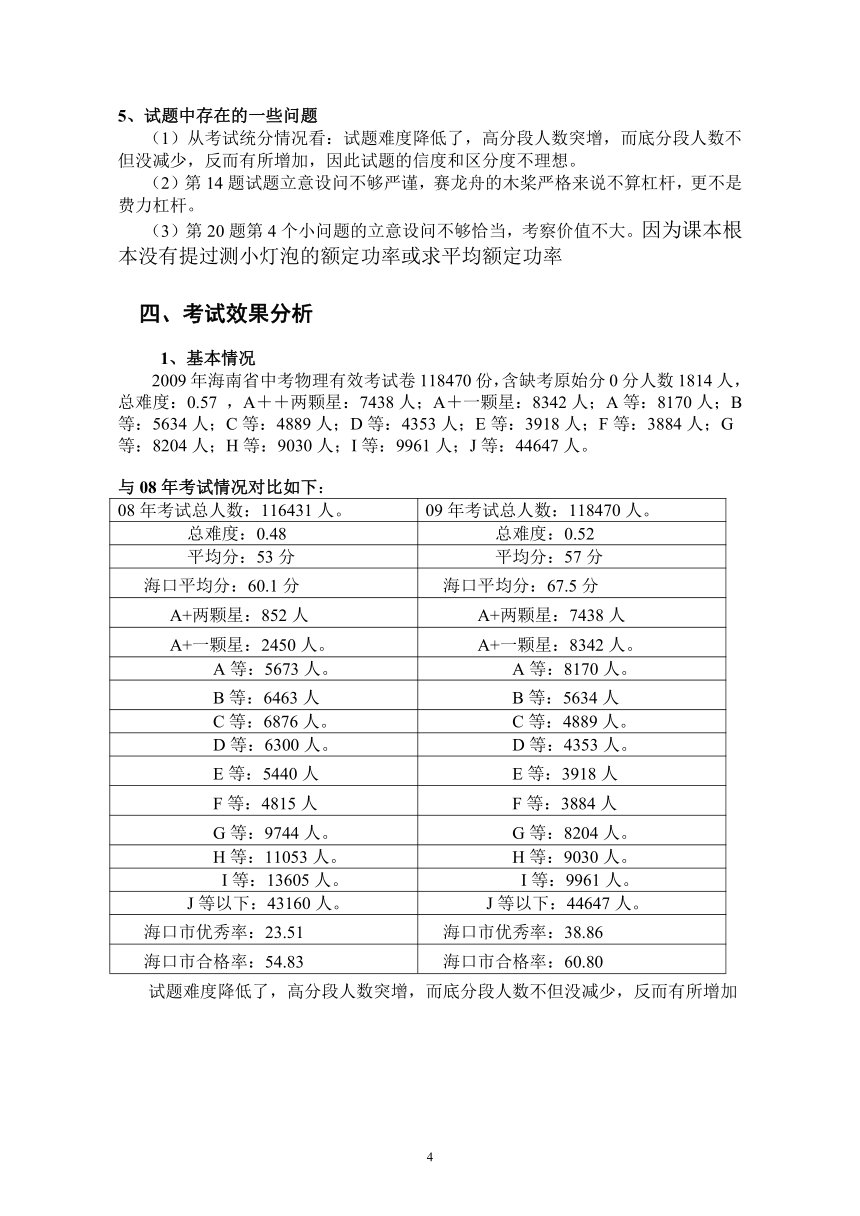 5、试题中存在的一些问题

（1）从考试统分情况看：试题难度降低了，高分段人数突增，而底分段人数不但没减少，反而有所增加，因此试题的信度和区分度不理想。

（2）第 14 题试题立意设问不够严谨，赛龙舟的木桨严格来说不算杠杆，更不是费力杠杆。

（3）第 20 题第 4 个小问题的立意设问不够恰当，考察价值不大。因为课本根本没有提过测小灯泡的额定功率或求平均额定功率

四、考试效果分析

1、基本情况

2009 年海南省中考物理有效考试卷 118470 份，含缺考原始分 0 分人数 1814 人，总难度：0.57 ，A＋＋两颗星：7438 人；A＋一颗星：8342 人；A 等：8170 人；B 等：5634 人；C 等：4889 人；D 等：4353 人；E 等：3918 人；F 等：3884 人；G 等：8204 人；H 等：9030 人；I 等：9961 人；J 等：44647 人。

与 08 年考试情况对比如下：

| 08 年考试总人数：116431 人。 | 09 年考试总人数：118470 人。 |
|---|---|
| 总难度：0.48 | 总难度：0.52 |
| 平均分：53 分 | 平均分：57 分 |
| 海口平均分：60.1 分 | 海口平均分：67.5 分 |
| A+两颗星：852 人 | A+两颗星：7438 人 |
| A+一颗星：2450 人。 | A+一颗星：8342 人。 |
| A 等：5673 人。 | A 等：8170 人。 |
| B 等：6463 人 | B 等：5634 人 |
| C 等：6876 人。 | C 等：4889 人。 |
| D 等：6300 人。 | D 等：4353 人。 |
| E 等：5440 人 | E 等：3918 人 |
| F 等：4815 人 | F 等：3884 人 |
| G 等：9744 人。 | G 等：8204 人。 |
| H 等：11053 人。 | H 等：9030 人。 |
| I 等：13605 人。 | I 等：9961 人。 |
| J 等以下：43160 人。 | J 等以下：44647 人。 |
| 海口市优秀率：23.51 | 海口市优秀率：38.86 |
| 海口市合格率：54.83 | 海口市合格率：60.80 |

试题难度降低了，高分段人数突增，而底分段人数不但没减少，反而有所增加

4